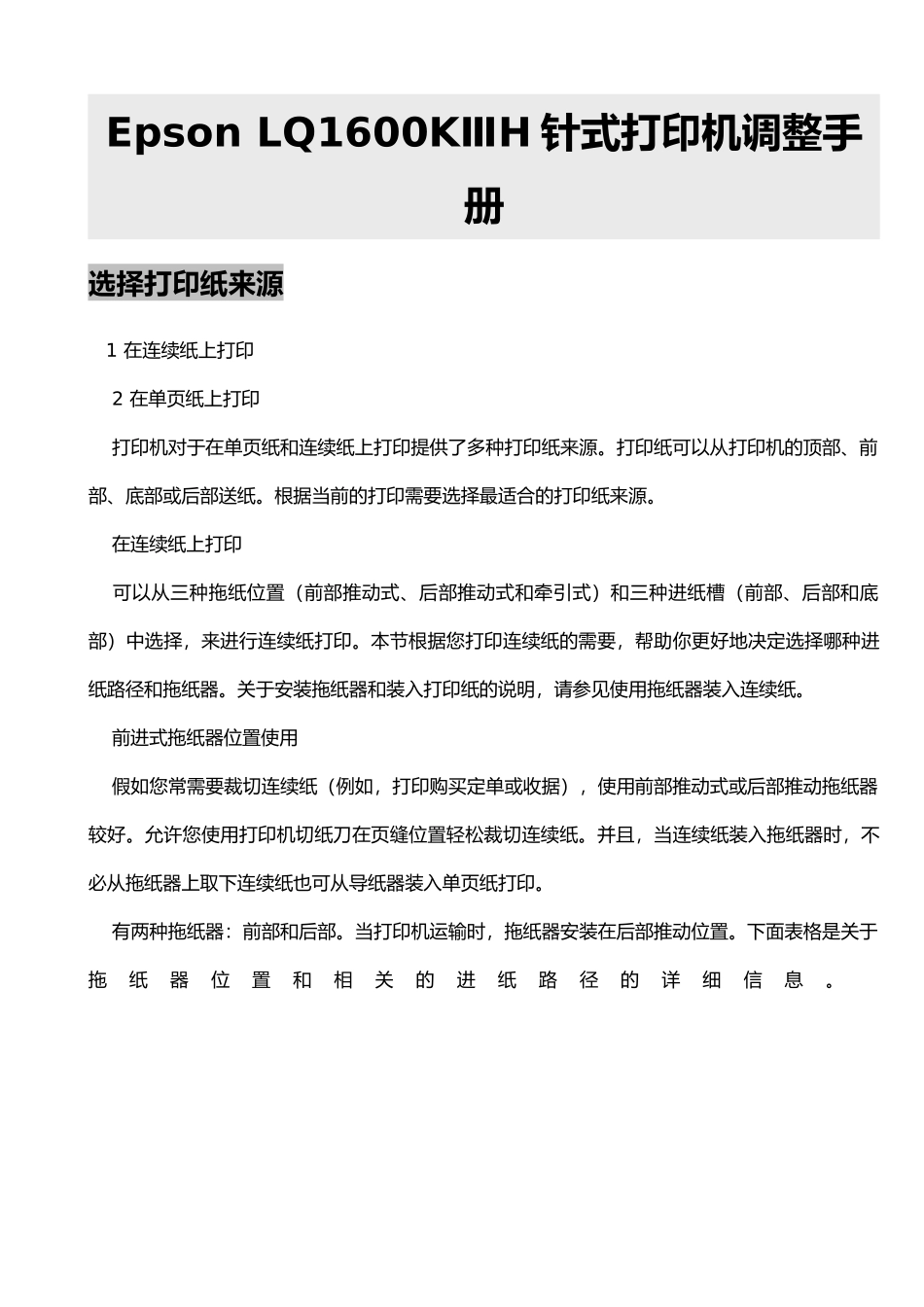 Epson LQ1600KⅢH 针式打印机调整手册

选择打印纸来源

1 在连续纸上打印

2 在单页纸上打印

打印机对于在单页纸和连续纸上打印提供了多种打印纸来源。打印纸可以从打印机的顶部、前部、底部或后部送纸。根据当前的打印需要选择最适合的打印纸来源。

在连续纸上打印

可以从三种拖纸位置（前部推动式、后部推动式和牵引式）和三种进纸槽（前部、后部和底部）中选择，来进行连续纸打印。本节根据您打印连续纸的需要，帮助你更好地决定选择哪种进纸路径和拖纸器。关于安装拖纸器和装入打印纸的说明，请参见使用拖纸器装入连续纸。

前进式拖纸器位置使用

假如您常需要裁切连续纸（例如，打印购买定单或收据），使用前部推动式或后部推动拖纸器较好。允许您使用打印机切纸刀在页缝位置轻松裁切连续纸。并且，当连续纸装入拖纸器时，不必从拖纸器上取下连续纸也可从导纸器装入单页纸打印。

有两种拖纸器：前部和后部。当打印机运输时，拖纸器安装在后部推动位置。下面表格是关于拖纸器位置和相关的进纸路径的详细信息。